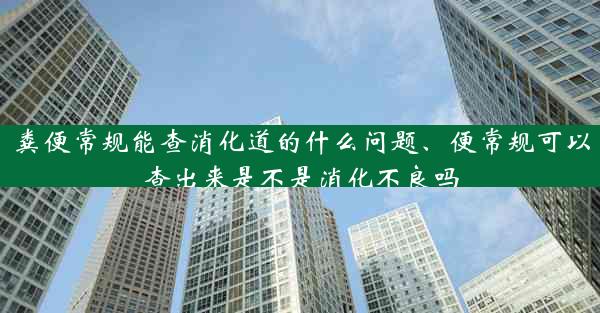 粪便常规能查消化道的什么问题、便常规可以查出来是不是消化不良吗